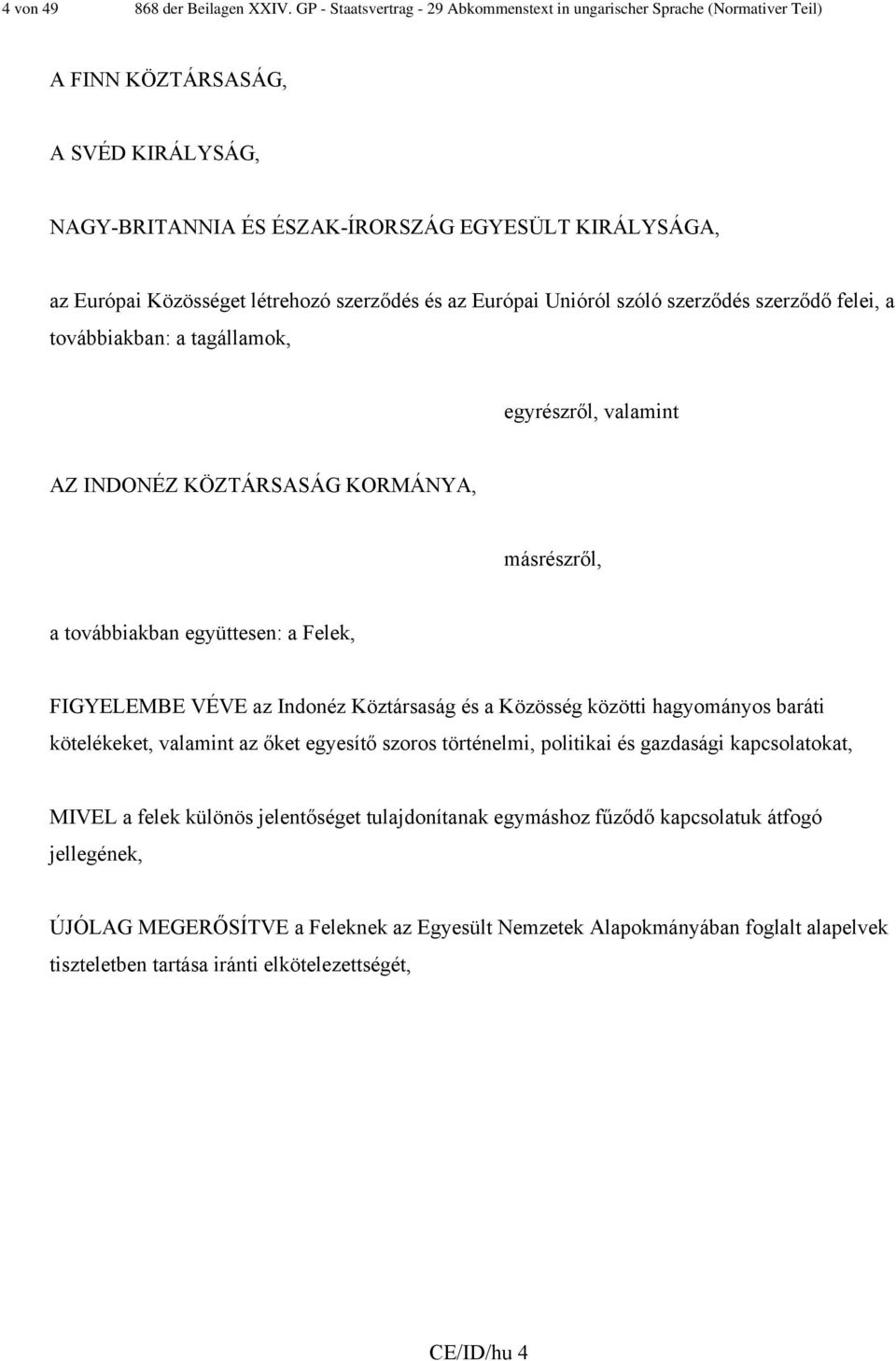 4 von 49 868 der Beilagen XXIV. GP - Staatsvertrag - 29 Abkommenstext in ungarischer Sprache (Normativer Teil)

A FINN KÖZTÁRSASÁG,

A SVÉD KIRÁLYSÁG,

NAGY-BRITANNIA ÉS ÉSZAK-ÍRORSZÁG EGYESÜLT KIRÁLYSÁGA,

az Európai Közösséget létrehozó szerződés és az Európai Unióról szóló szerződés szerződő felei, a továbbiakban: a tagállamok,

egyrészről, valamint

AZ INDONÉZ KÖZTÁRSASÁG KORMÁNYA,

másrészről,

a továbbiakban együttesen: a Felek,

FIGYELEMBE VÉVE az Indonéz Köztársaság és a Közösség közötti hagyományos baráti kötelékeket, valamint az őket egyesítő szoros történelmi, politikai és gazdasági kapcsolatokat,

MIVEL a felek különös jelentőséget tulajdonítanak egymáshoz fűződő kapcsolatuk átfogó jellegének,

ÚJÓLAG MEGERŐSÍTVE a Feleknek az Egyesült Nemzetek Alapokmányában foglalt alapelvek tiszteletben tartása iránti elkötelezettségét,

CE/ID/hu 4